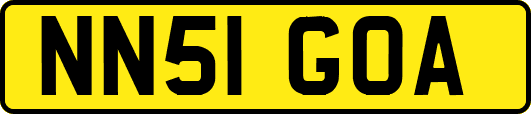 NN51 GOA